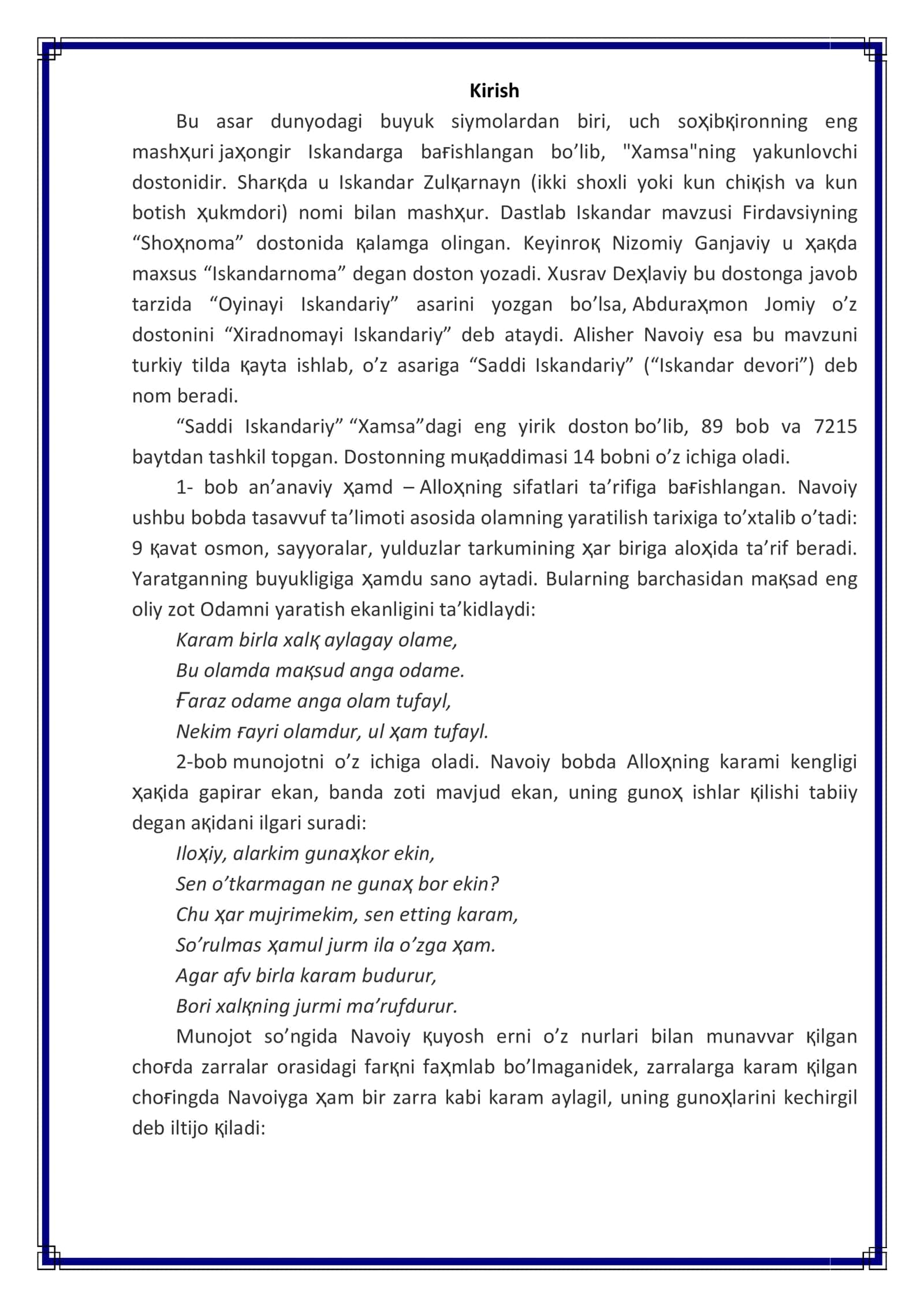 Kirish

Bu asar dunyodagi buyuk siymolardan biri, uch soҳibқironning eng mashҳuri jaҳongir Iskandarga baғishlangan bo'lib, "Xamsa"ning yakunlovchi dostonidir. Sharқda u Iskandar Zulқarnayn (ikki shoxli yoki kun chiқish va kun botish ҳukmdori) nomi bilan mashҳur. Dastlab Iskandar mavzusi Firdavsiyning "Shoҳnoma" dostonida қalamga olingan. Keyinroқ Nizomiy Ganjaviy u ҳaқda maxsus "Iskandarnoma" degan doston yozadi. Xusrav Deҳlaviy bu dostonga javob tarzida "Oyinayi Iskandariy" asarini yozgan bo'lsa, Abduraҳmon Jomiy o'z dostonini "Xiradnomayi Iskandariy" deb ataydi. Alisher Navoiy esa bu mavzuni turkiy tilda қayta ishlab, o'z asariga "Saddi Iskandariy" ("Iskandar devori") deb nom beradi.

"Saddi Iskandariy" "Xamsa"dagi eng yirik doston bo'lib, 89 bob va 7215 baytdan tashkil topgan. Dostonning muқaddimasi 14 bobni o'z ichiga oladi.

1- bob an'anaviy ҳamd – Alloҳning sifatlari ta'rifiga baғishlangan. Navoiy ushbu bobda tasavvuf ta'limoti asosida olamning yaratilish tarixiga to'xtalib o'tadi: 9 қavat osmon, sayyoralar, yulduzlar tarkumining ҳar biriga aloҳida ta'rif beradi. Yaratganning buyukligiga ҳamdu sano aytadi. Bularning barchasidan maқsad eng oliy zot Odamni yaratish ekanligini ta'kidlaydi:

Karam birla xalқ aylagay olame,
Bu olamda maқsud anga odame.
Ғaraz odame anga olam tufayl,
Nekim ғayri olamdur, ul ҳam tufayl.

2-bob munojotni o'z ichiga oladi. Navoiy bobda Alloҳning karami kengligi ҳaқida gapirar ekan, banda zoti mavjud ekan, uning gunoҳ ishlar қilishi tabiiy degan aқidani ilgari suradi:

Iloҳiy, alarkim gunaҳkor ekin,
Sen o'tkarmagan ne gunaҳ bor ekin?
Chu ҳar mujrimekim, sen etting karam,
So'rulmas ҳamul jurm ila o'zga ҳam.
Agar afv birla karam budurur,
Bori xalқning jurmi ma'rufdurur.

Munojot so'ngida Navoiy қuyosh erni o'z nurlari bilan munavvar қilgan choғda zarralar orasidagi farқni faҳmlab bo'lmaganidek, zarralarga karam қilgan choғingda Navoiyga ҳam bir zarra kabi karam aylagil, uning gunoҳlarini kechirgil deb iltijo қiladi: